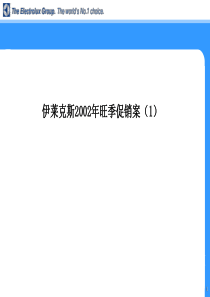 The Electrolux Group. The world's No.1 choice.

伊莱克斯2002年旺季促销案（1）